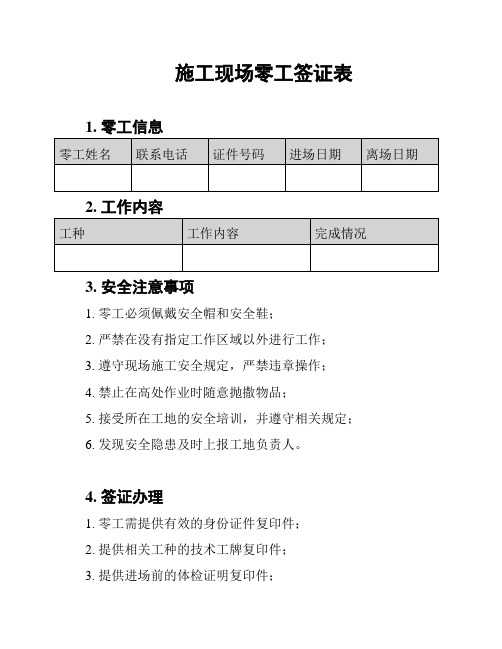 施工现场零工签证表

1. 零工信息

| 零工姓名 | 联系电话 | 证件号码 | 进场日期 | 离场日期 |
|---|---|---|---|---|
| | | | | |

2. 工作内容

| 工种 | 工作内容 | 完成情况 |
|---|---|---|
| | | |

3. 安全注意事项

1. 零工必须佩戴安全帽和安全鞋；

2. 严禁在没有指定工作区域以外进行工作；

3. 遵守现场施工安全规定，严禁违章操作；

4. 禁止在高处作业时随意抛撒物品；

5. 接受所在工地的安全培训，并遵守相关规定；

6. 发现安全隐患及时上报工地负责人。

4. 签证办理

1. 零工需提供有效的身份证件复印件；

2. 提供相关工种的技术工牌复印件；

3. 提供进场前的体检证明复印件；